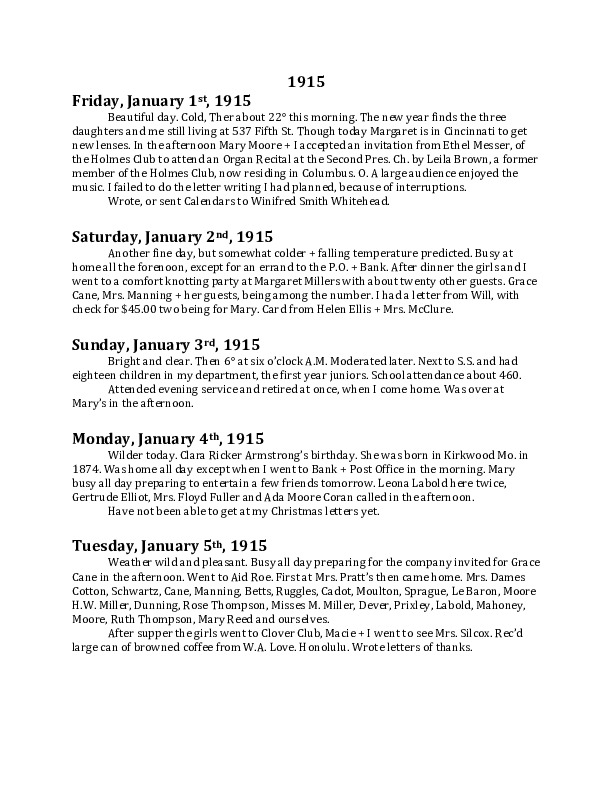 1915

Friday, January 1st, 1915

Beautiful day. Cold, Ther about 22° this morning. The new year finds the three daughters and me still living at 537 Fifth St. Though today Margaret is in Cincinnati to get new lenses. In the afternoon Mary Moore + I accepted an invitation from Ethel Messer, of the Holmes Club to attend an Organ Recital at the Second Pres. Ch. by Leila Brown, a former member of the Holmes Club, now residing in Columbus. O. A large audience enjoyed the music. I failed to do the letter writing I had planned, because of interruptions.

Wrote, or sent Calendars to Winifred Smith Whitehead.

Saturday, January 2nd, 1915

Another fine day, but somewhat colder + falling temperature predicted. Busy at home all the forenoon, except for an errand to the P.O. + Bank. After dinner the girls and I went to a comfort knotting party at Margaret Millers with about twenty other guests. Grace Cane, Mrs. Manning + her guests, being among the number. I had a letter from Will, with check for $45.00 two being for Mary. Card from Helen Ellis + Mrs. McClure.

Sunday, January 3rd, 1915

Bright and clear. Then 6° at six o'clock A.M. Moderated later. Next to S.S. and had eighteen children in my department, the first year juniors. School attendance about 460.

Attended evening service and retired at once, when I come home. Was over at Mary's in the afternoon.

Monday, January 4th, 1915

Wilder today. Clara Ricker Armstrong's birthday. She was born in Kirkwood Mo. in 1874. Was home all day except when I went to Bank + Post Office in the morning. Mary busy all day preparing to entertain a few friends tomorrow. Leona Labold here twice, Gertrude Elliot, Mrs. Floyd Fuller and Ada Moore Coran called in the afternoon.

Have not been able to get at my Christmas letters yet.

Tuesday, January 5th, 1915

Weather wild and pleasant. Busy all day preparing for the company invited for Grace Cane in the afternoon. Went to Aid Roe. First at Mrs. Pratt's then came home. Mrs. Dames Cotton, Schwartz, Cane, Manning, Betts, Ruggles, Cadot, Moulton, Sprague, Le Baron, Moore H.W. Miller, Dunning, Rose Thompson, Misses M. Miller, Dever, Prixley, Labold, Mahoney, Moore, Ruth Thompson, Mary Reed and ourselves.

After supper the girls went to Clover Club, Macie + I went to see Mrs. Silcox. Rec'd large can of browned coffee from W.A. Love. Honolulu. Wrote letters of thanks.